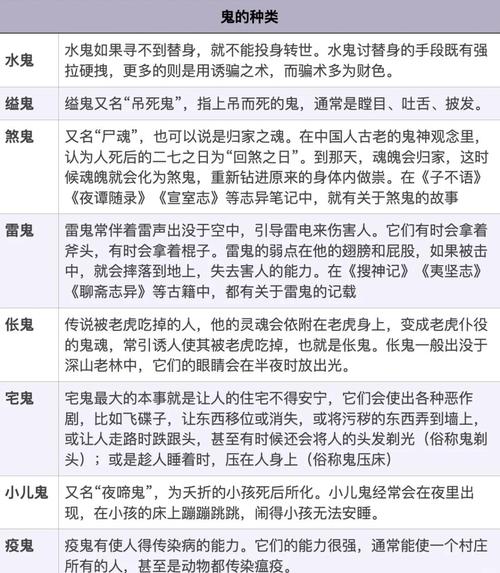 | 鬼的种类 | |
|---|---|
| 水鬼 | 水鬼如果寻不到替身，就不能投身转世。水鬼讨替身的手段既有强拉硬拽，更多的则是用诱骗之术，而骗术多为财色。 |
| 缢鬼 | 缢鬼又名“吊死鬼”，指上吊而死的鬼，通常是瞠目、吐舌、披发。 |
| 煞鬼 | 又名“尸魂”，也可以说是归家之魂。在中国人古老的鬼神观念里，认为人死后的二七之日为“回煞之日”。到那天，魂魄会归家，这时候魂魄就会化为煞鬼，重新钻进原来的身体内做祟。在《子不语》《夜谭随录》《宣室志》等志异笔记中，就有关于煞鬼的故事 |
| 雷鬼 | 雷鬼常伴着雷声出没于空中，引导雷电来伤害人。它们有时会拿着斧头，有时会拿着棍子。雷鬼的弱点在他的翅膀和屁股，如果被击中，就会摔落到地上，失去害人的能力。在《搜神记》《夷坚志》《聊斋志异》等古籍中，都有关于雷鬼的记载 |
| 伥鬼 | 传说被老虎吃掉的人，他的灵魂会依附在老虎身上，变成老虎仆役的鬼魂，常引诱人使其被老虎吃掉，也就是伥鬼。伥鬼一般出没于深山老林中，它们的眼睛会在半夜时放出光。 |
| 宅鬼 | 宅鬼最大的本事就是让人的住宅不得安宁，它们会使出各种恶作剧，比如飞碟子，让东西移位或消失，或将污秽的东西弄到墙上，或让人走路时跌跟头，甚至有时候还会将人的头发剃光（俗称鬼剃头）；或是趁人睡着时，压在人身上（俗称鬼压床） |
| 小儿鬼 | 又名“夜啼鬼”，为夭折的小孩死后所化。小儿鬼经常会在夜里出现，在小孩的床上蹦蹦跳跳，闹得小孩无法安睡。 |
| 疫鬼 | 疫鬼有使人得传染病的能力。它们的能力很强，通常能使一个村庄所有的人，甚至是动物都传染瘟疫。 |